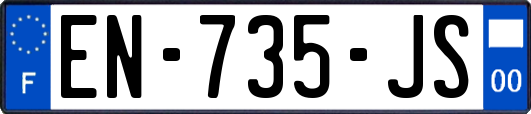 F
EN-735-JS
00